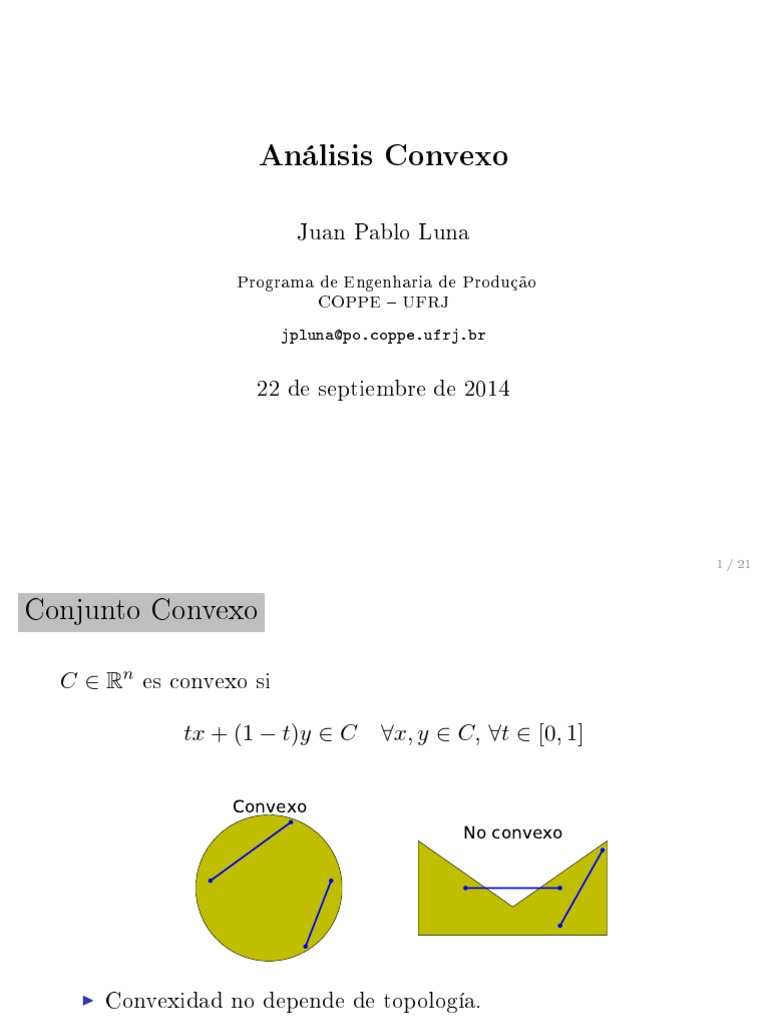 Análisis Convexo

Juan Pablo Luna

Programa de Engenharia de Produção
COPPE – UFRJ

jpluna@po.coppe.ufrj.br

22 de septiembre de 2014

1 / 21

Conjunto Convexo

$C \in \mathbb{R}^n$ es convexo si

$tx + (1-t)y \in C \quad \forall x, y \in C, \forall t \in [0,1]$

Convexo

No convexo

▶ Convexidad no depende de topología.